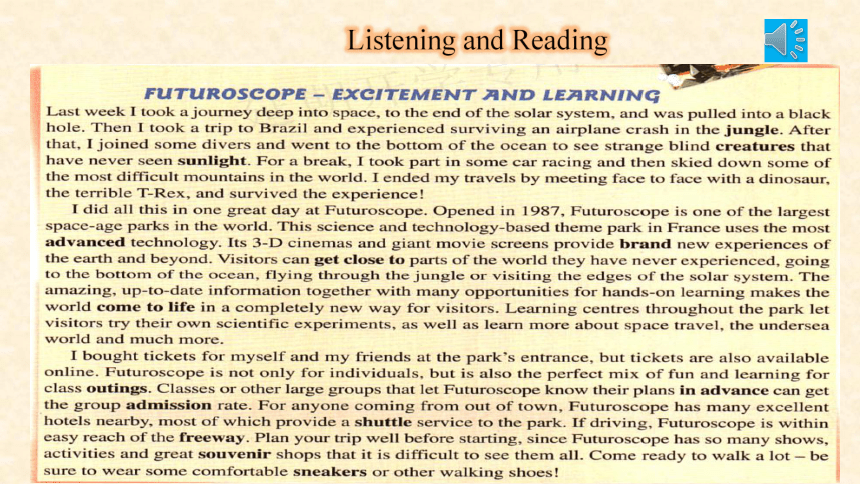 Listening and Reading

FUTUROSCOPE – EXCITEMENT AND LEARNING

Last week I took a journey deep into space, to the end of the solar system, and was pulled into a black hole. Then I took a trip to Brazil and experienced surviving an airplane crash in the jungle. After that, I joined some divers and went to the bottom of the ocean to see strange blind creatures that have never seen sunlight. For a break, I took part in some car racing and then skied down some of the most difficult mountains in the world. I ended my travels by meeting face to face with a dinosaur, the terrible T-Rex, and survived the experience!

I did all this in one great day at Futuroscope. Opened in 1987, Futuroscope is one of the largest space-age parks in the world. This science and technology-based theme park in France uses the most advanced technology. Its 3-D cinemas and giant movie screens provide brand new experiences of the earth and beyond. Visitors can get close to parts of the world they have never experienced, going to the bottom of the ocean, flying through the jungle or visiting the edges of the solar system. The amazing, up-to-date information together with many opportunities for hands-on learning makes the world come to life in a completely new way for visitors. Learning centres throughout the park let visitors try their own scientific experiments, as well as learn more about space travel, the undersea world and much more.

I bought tickets for myself and my friends at the park's entrance, but tickets are also available online. Futuroscope is not only for individuals, but is also the perfect mix of fun and learning for class outings. Classes or other large groups that let Futuroscope know their plans in advance can get the group admission rate. For anyone coming from out of town, Futuroscope has many excellent hotels nearby, most of which provide a shuttle service to the park. If driving, Futuroscope is within easy reach of the freeway. Plan your trip well before starting, since Futuroscope has so many shows, activities and great souvenir shops that it is difficult to see them all. Come ready to walk a lot – be sure to wear some comfortable sneakers or other walking shoes!